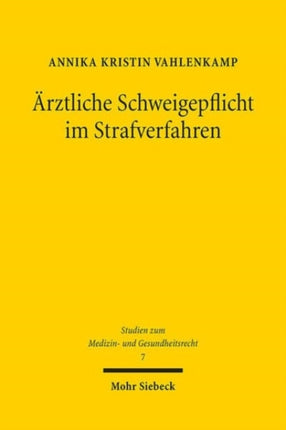 ANNIKA KRISTIN VAHLENKAMP

Ärztliche Schweigepflicht im Strafverfahren

Studien zum Medizin- und Gesundheitsrecht
7

Mohr Siebeck